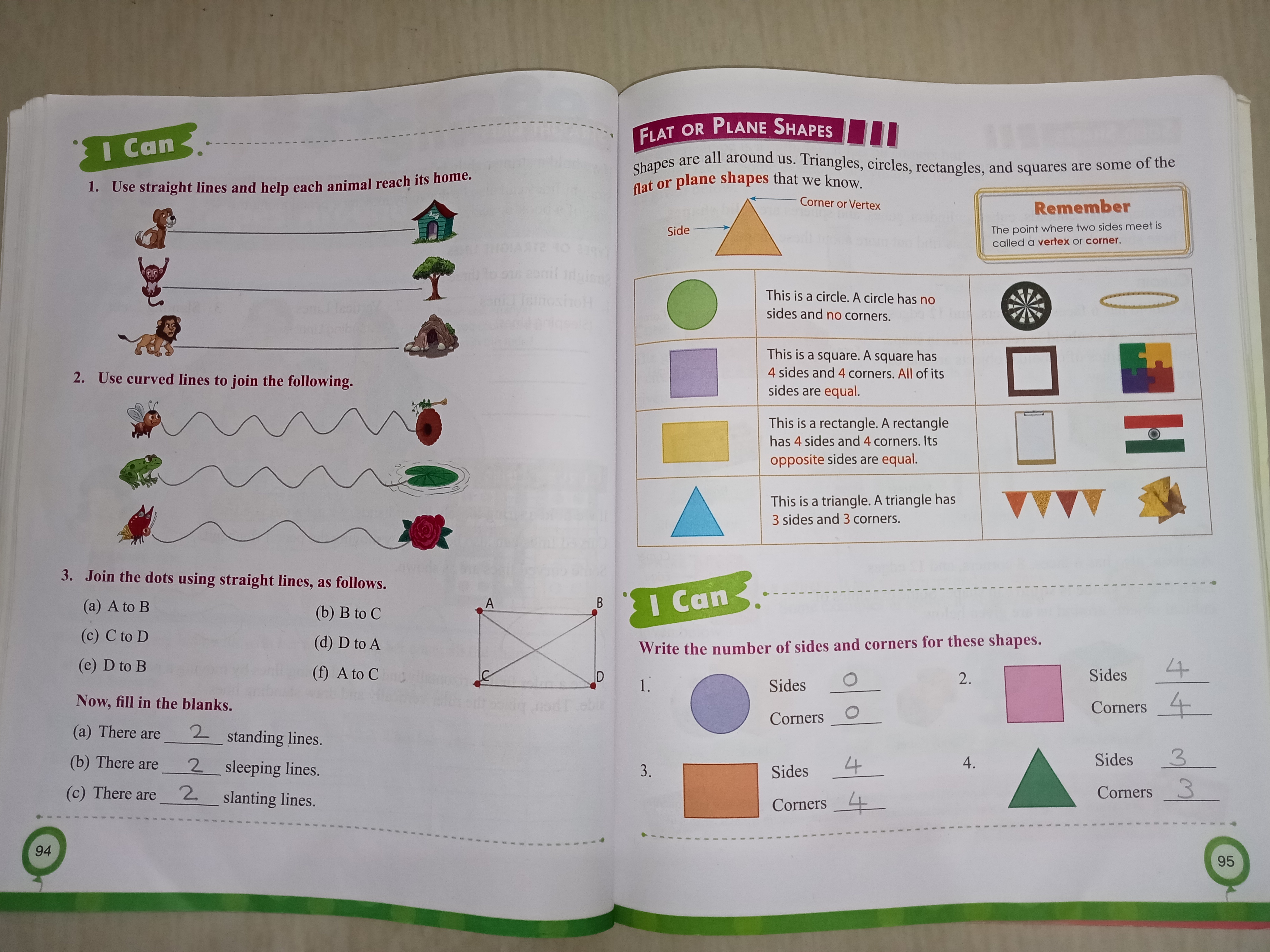 I Can

1. Use straight lines and help each animal reach its home.

2. Use curved lines to join the following.

3. Join the dots using straight lines, as follows.

(a) A to B
(b) B to C
(c) C to D
(d) D to A
(e) D to B
(f) A to C

A B C D

Now, fill in the blanks.

(a) There are 2 standing lines.
(b) There are 2 sleeping lines.
(c) There are 2 slanting lines.

94

FLAT OR PLANE SHAPES

Shapes are all around us. Triangles, circles, rectangles, and squares are some of the flat or plane shapes that we know.

Corner or Vertex

Side

Remember
The point where two sides meet is called a vertex or corner.

| | | |
|---|---|---|
| | This is a circle. A circle has no sides and no corners. | |
| | This is a square. A square has 4 sides and 4 corners. All of its sides are equal. | |
| | This is a rectangle. A rectangle has 4 sides and 4 corners. Its opposite sides are equal. | |
| | This is a triangle. A triangle has 3 sides and 3 corners. | |

I Can

Write the number of sides and corners for these shapes.

1. Sides 0
Corners 0

2. Sides 4
Corners 4

3. Sides 4
Corners 4

4. Sides 3
Corners 3

95